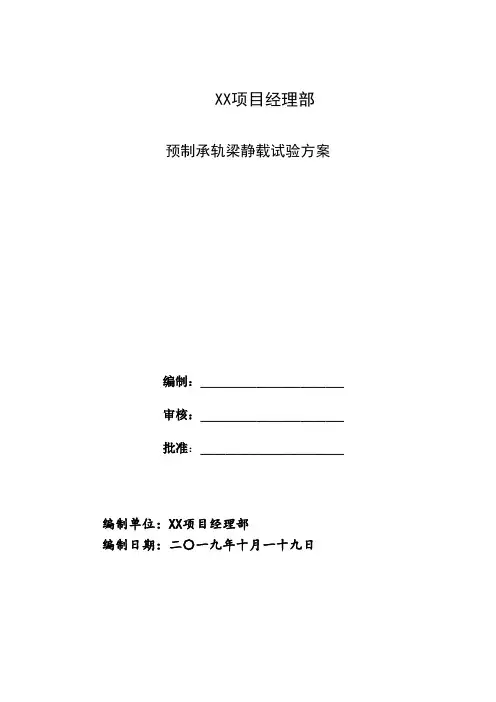 XX项目经理部

预制承轨梁静载试验方案

编制：

审核：

批准：

编制单位：XX项目经理部
编制日期：二〇一九年十月一十九日